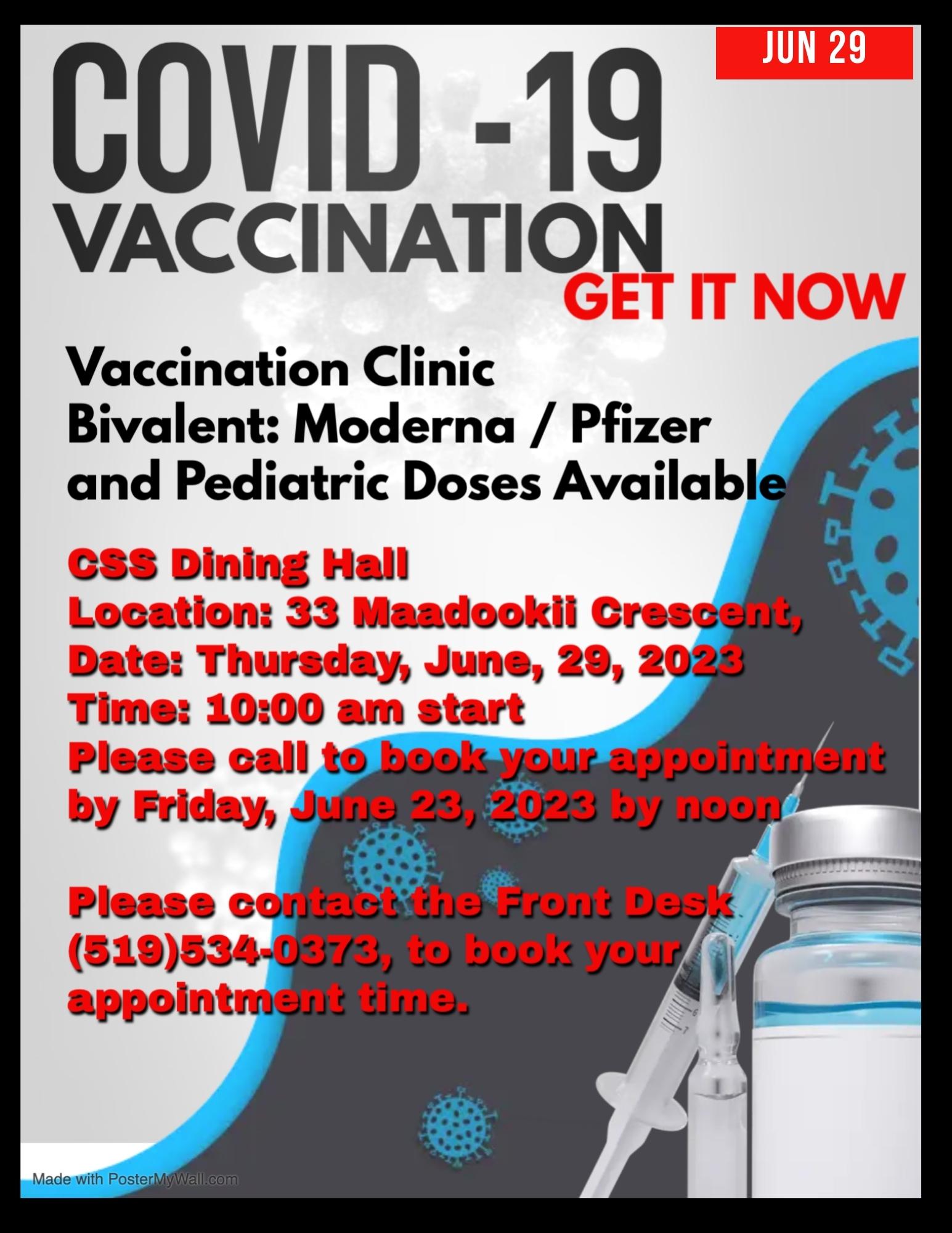 JUN 29

COVID -19
VACCINATION
GET IT NOW

Vaccination Clinic
Bivalent: Moderna / Pfizer
and Pediatric Doses Available

CSS Dining Hall
Location: 33 Maadookii Crescent,
Date: Thursday, June, 29, 2023
Time: 10:00 am start
Please call to book your appointment by Friday, June 23, 2023 by noon

Please contact the Front Desk (519)534-0373, to book your appointment time.

Made with PosterMyWall.com